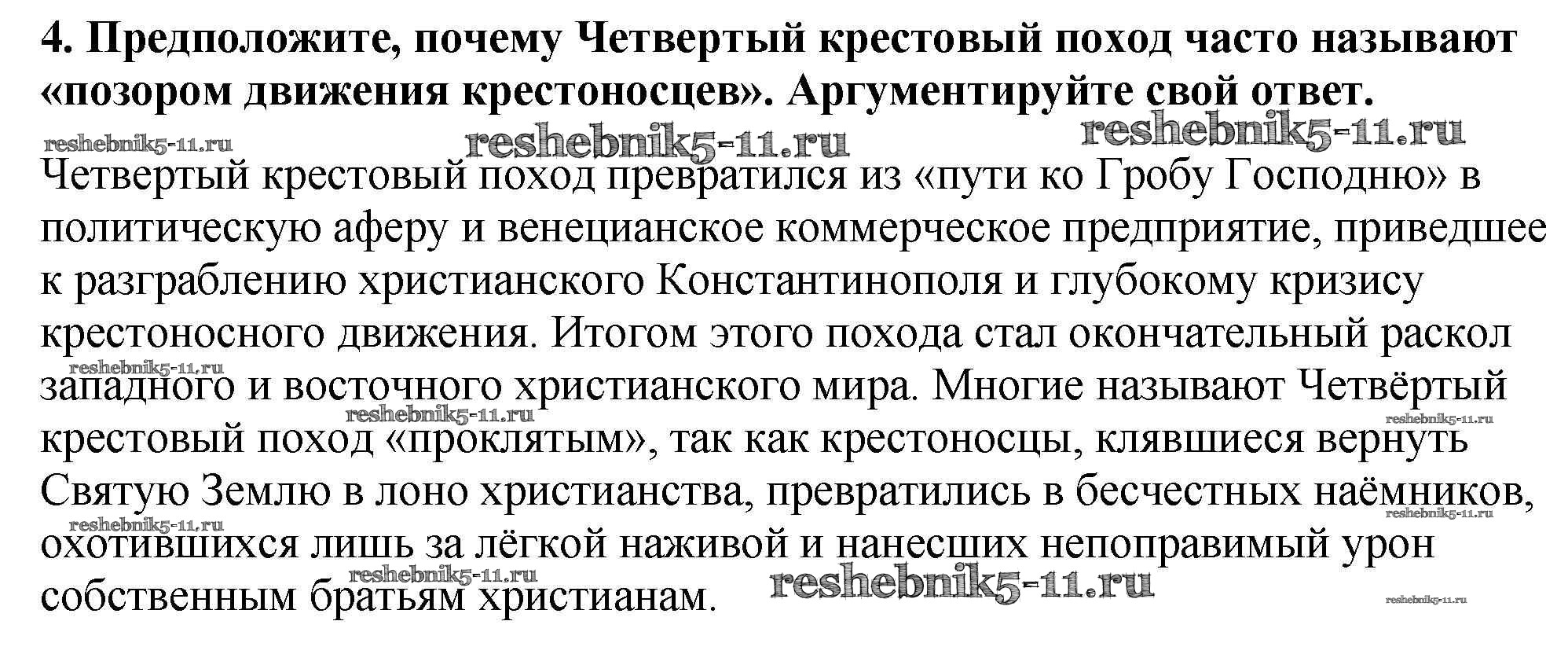 4. Предположите, почему Четвертый крестовый поход часто называют «позором движения крестоносцев». Аргументируйте свой ответ.

Четвертый крестовый поход превратился из «пути ко Гробу Господню» в политическую аферу и венецианское коммерческое предприятие, приведшее к разграблению христианского Константинополя и глубокому кризису крестоносного движения. Итогом этого похода стал окончательный раскол западного и восточного христианского мира. Многие называют Четвёртый крестовый поход «проклятым», так как крестоносцы, клявшиеся вернуть Святую Землю в лоно христианства, превратились в бесчестных наёмников, охотившихся лишь за лёгкой наживой и нанесших непоправимый урон собственным братьям христианам.

reshebnik5-11.ru